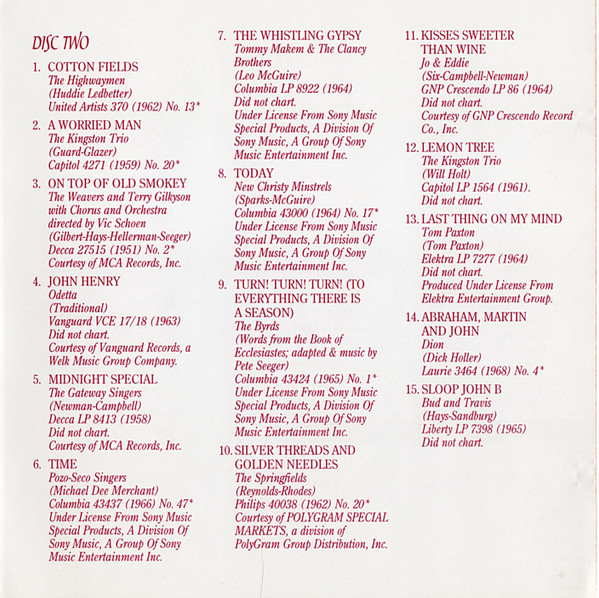 DISC TWO

1. COTTON FIELDS
The Highwaymen
(Huddie Ledbetter)
United Artists 370 (1962) No. 13*

2. A WORRIED MAN
The Kingston Trio
(Guard-Glazer)
Capitol 4271 (1959) No. 20*

3. ON TOP OF OLD SMOKEY
The Weavers and Terry Gilkyson with Chorus and Orchestra directed by Vic Schoen
(Gilbert-Hays-Hellerman-Seeger)
Decca 27515 (1951) No. 2*
Courtesy of MCA Records, Inc.

4. JOHN HENRY
Odetta
(Traditional)
Vanguard VCE 17/18 (1963)
Did not chart.
Courtesy of Vanguard Records, a Welk Music Group Company.

5. MIDNIGHT SPECIAL
The Gateway Singers
(Newman-Campbell)
Decca LP 8413 (1958)
Did not chart.
Courtesy of MCA Records, Inc.

6. TIME
Pozo-Seco Singers
(Michael Dee Merchant)
Columbia 43437 (1966) No. 47*
Under License From Sony Music Special Products, A Division Of Sony Music, A Group Of Sony Music Entertainment Inc.

7. THE WHISTLING GYPSY
Tommy Makem & The Clancy Brothers
(Leo McGuire)
Columbia LP 8922 (1964)
Did not chart.
Under License From Sony Music Special Products, A Division Of Sony Music, A Group Of Sony Music Entertainment Inc.

8. TODAY
New Christy Minstrels
(Sparks-McGuire)
Columbia 43000 (1964) No. 17*
Under License From Sony Music Special Products, A Division Of Sony Music, A Group Of Sony Music Entertainment Inc.

9. TURN! TURN! TURN! (TO EVERYTHING THERE IS A SEASON)
The Byrds
(Words from the Book of Ecclesiastes; adapted & music by Pete Seeger)
Columbia 43424 (1965) No. 1*
Under License From Sony Music Special Products, A Division Of Sony Music, A Group Of Sony Music Entertainment Inc.

10. SILVER THREADS AND GOLDEN NEEDLES
The Springfields
(Reynolds-Rhodes)
Philips 40038 (1962) No. 20*
Courtesy of POLYGRAM SPECIAL MARKETS, a division of PolyGram Group Distribution, Inc.

11. KISSES SWEETER THAN WINE
Jo & Eddie
(Six-Campbell-Newman)
GNP Crescendo LP 86 (1964)
Did not chart.
Courtesy of GNP Crescendo Record Co., Inc.

12. LEMON TREE
The Kingston Trio
(Will Holt)
Capitol LP 1564 (1961).
Did not chart.

13. LAST THING ON MY MIND
Tom Paxton
(Tom Paxton)
Elektra LP 7277 (1964)
Did not chart.
Produced Under License From Elektra Entertainment Group.

14. ABRAHAM, MARTIN AND JOHN
Dion
(Dick Holler)
Laurie 3464 (1968) No. 4*

15. SLOOP JOHN B
Bud and Travis
(Hays-Sandburg)
Liberty LP 7398 (1965)
Did not chart.